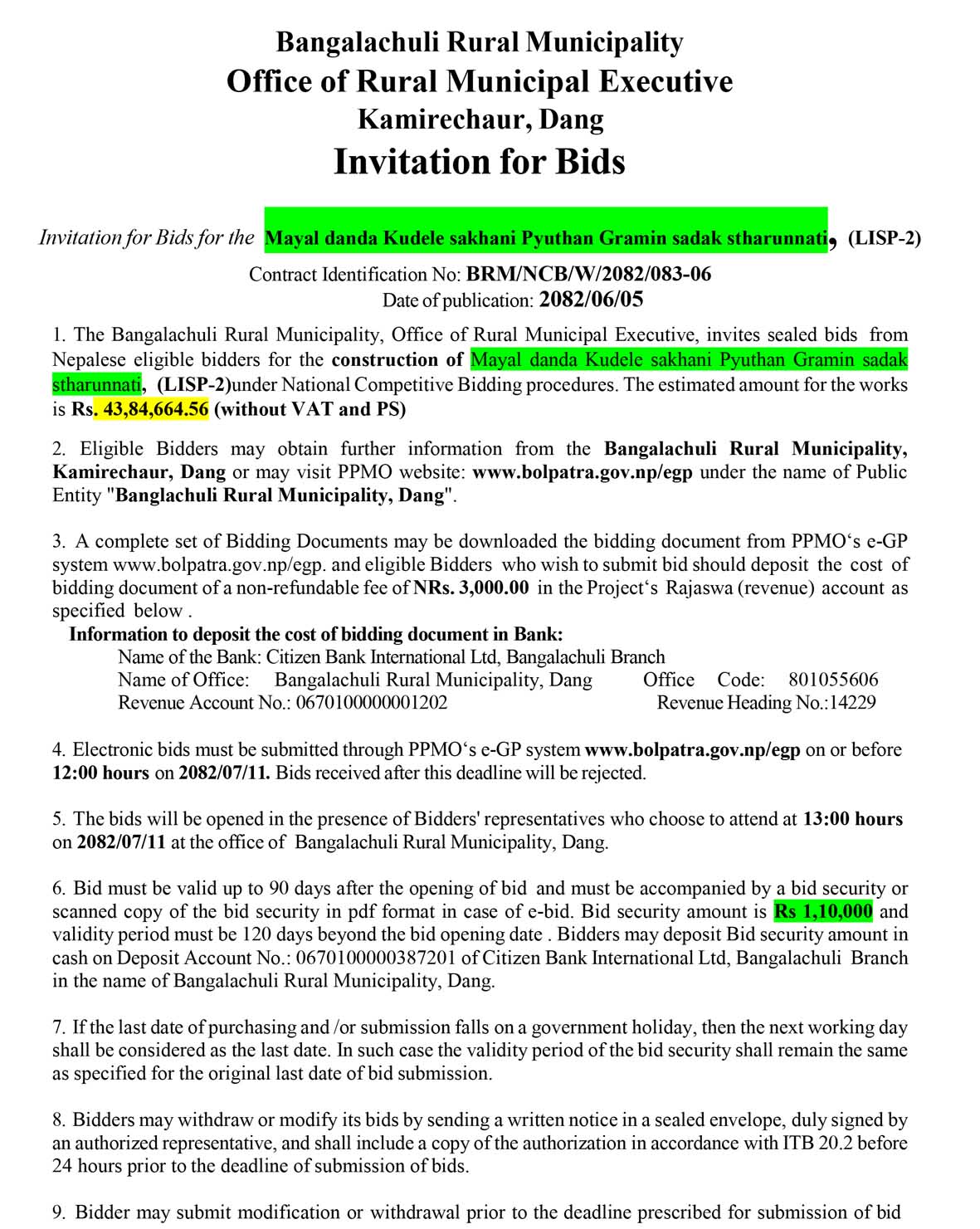 Bangalachuli Rural Municipality
Office of Rural Municipal Executive
Kamirechaur, Dang
Invitation for Bids

Invitation for Bids for the Mayal danda Kudele sakhani Pyuthan Gramin sadak stharunnati, (LISP-2)

Contract Identification No: BRM/NCB/W/2082/083-06
Date of publication: 2082/06/05

1. The Bangalachuli Rural Municipality, Office of Rural Municipal Executive, invites sealed bids from Nepalese eligible bidders for the construction of Mayal danda Kudele sakhani Pyuthan Gramin sadak stharunnati, (LISP-2)under National Competitive Bidding procedures. The estimated amount for the works is Rs. 43,84,664.56 (without VAT and PS)

2. Eligible Bidders may obtain further information from the Bangalachuli Rural Municipality, Kamirechaur, Dang or may visit PPMO website: www.bolpatra.gov.np/egp under the name of Public Entity "Banglachuli Rural Municipality, Dang".

3. A complete set of Bidding Documents may be downloaded the bidding document from PPMO's e-GP system www.bolpatra.gov.np/egp. and eligible Bidders who wish to submit bid should deposit the cost of bidding document of a non-refundable fee of NRs. 3,000.00 in the Project's Rajaswa (revenue) account as specified below .
Information to deposit the cost of bidding document in Bank:
Name of the Bank: Citizen Bank International Ltd, Bangalachuli Branch
Name of Office: Bangalachuli Rural Municipality, Dang Office Code: 801055606
Revenue Account No.: 0670100000001202 Revenue Heading No.:14229

4. Electronic bids must be submitted through PPMO's e-GP system www.bolpatra.gov.np/egp on or before 12:00 hours on 2082/07/11. Bids received after this deadline will be rejected.

5. The bids will be opened in the presence of Bidders' representatives who choose to attend at 13:00 hours on 2082/07/11 at the office of Bangalachuli Rural Municipality, Dang.

6. Bid must be valid up to 90 days after the opening of bid and must be accompanied by a bid security or scanned copy of the bid security in pdf format in case of e-bid. Bid security amount is Rs 1,10,000 and validity period must be 120 days beyond the bid opening date . Bidders may deposit Bid security amount in cash on Deposit Account No.: 0670100000387201 of Citizen Bank International Ltd, Bangalachuli Branch in the name of Bangalachuli Rural Municipality, Dang.

7. If the last date of purchasing and /or submission falls on a government holiday, then the next working day shall be considered as the last date. In such case the validity period of the bid security shall remain the same as specified for the original last date of bid submission.

8. Bidders may withdraw or modify its bids by sending a written notice in a sealed envelope, duly signed by an authorized representative, and shall include a copy of the authorization in accordance with ITB 20.2 before 24 hours prior to the deadline of submission of bids.

9. Bidder may submit modification or withdrawal prior to the deadline prescribed for submission of bid